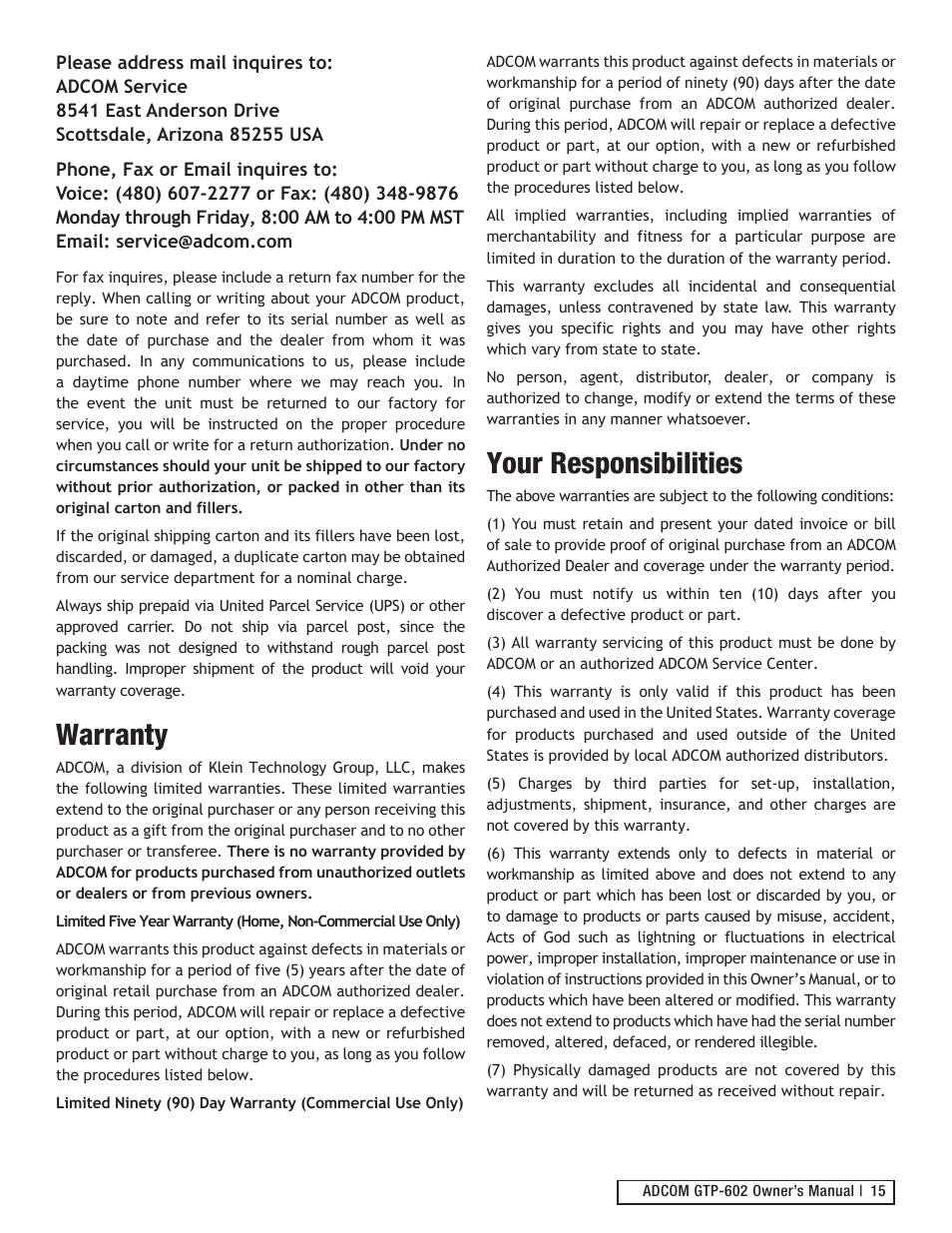 Please address mail inquires to:
ADCOM Service
8541 East Anderson Drive
Scottsdale, Arizona 85255 USA

Phone, Fax or Email inquires to:
Voice: (480) 607-2277 or Fax: (480) 348-9876
Monday through Friday, 8:00 AM to 4:00 PM MST
Email: service@adcom.com

For fax inquires, please include a return fax number for the reply. When calling or writing about your ADCOM product, be sure to note and refer to its serial number as well as the date of purchase and the dealer from whom it was purchased. In any communications to us, please include a daytime phone number where we may reach you. In the event the unit must be returned to our factory for service, you will be instructed on the proper procedure when you call or write for a return authorization. Under no circumstances should your unit be shipped to our factory without prior authorization, or packed in other than its original carton and fillers.

If the original shipping carton and its fillers have been lost, discarded, or damaged, a duplicate carton may be obtained from our service department for a nominal charge.

Always ship prepaid via United Parcel Service (UPS) or other approved carrier. Do not ship via parcel post, since the packing was not designed to withstand rough parcel post handling. Improper shipment of the product will void your warranty coverage.

Warranty

ADCOM, a division of Klein Technology Group, LLC, makes the following limited warranties. These limited warranties extend to the original purchaser or any person receiving this product as a gift from the original purchaser and to no other purchaser or transferee. There is no warranty provided by ADCOM for products purchased from unauthorized outlets or dealers or from previous owners.

Limited Five Year Warranty (Home, Non-Commercial Use Only)

ADCOM warrants this product against defects in materials or workmanship for a period of five (5) years after the date of original retail purchase from an ADCOM authorized dealer. During this period, ADCOM will repair or replace a defective product or part, at our option, with a new or refurbished product or part without charge to you, as long as you follow the procedures listed below.

Limited Ninety (90) Day Warranty (Commercial Use Only)

ADCOM warrants this product against defects in materials or workmanship for a period of ninety (90) days after the date of original purchase from an ADCOM authorized dealer. During this period, ADCOM will repair or replace a defective product or part, at our option, with a new or refurbished product or part without charge to you, as long as you follow the procedures listed below.

All implied warranties, including implied warranties of merchantability and fitness for a particular purpose are limited in duration to the duration of the warranty period.

This warranty excludes all incidental and consequential damages, unless contravened by state law. This warranty gives you specific rights and you may have other rights which vary from state to state.

No person, agent, distributor, dealer, or company is authorized to change, modify or extend the terms of these warranties in any manner whatsoever.

Your Responsibilities

The above warranties are subject to the following conditions:

(1) You must retain and present your dated invoice or bill of sale to provide proof of original purchase from an ADCOM Authorized Dealer and coverage under the warranty period.

(2) You must notify us within ten (10) days after you discover a defective product or part.

(3) All warranty servicing of this product must be done by ADCOM or an authorized ADCOM Service Center.

(4) This warranty is only valid if this product has been purchased and used in the United States. Warranty coverage for products purchased and used outside of the United States is provided by local ADCOM authorized distributors.

(5) Charges by third parties for set-up, installation, adjustments, shipment, insurance, and other charges are not covered by this warranty.

(6) This warranty extends only to defects in material or workmanship as limited above and does not extend to any product or part which has been lost or discarded by you, or to damage to products or parts caused by misuse, accident, Acts of God such as lightning or fluctuations in electrical power, improper installation, improper maintenance or use in violation of instructions provided in this Owner's Manual, or to products which have been altered or modified. This warranty does not extend to products which have had the serial number removed, altered, defaced, or rendered illegible.

(7) Physically damaged products are not covered by this warranty and will be returned as received without repair.

ADCOM GTP-602 Owner's Manual | 15